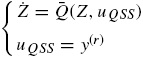 $\begin{cases} \dot{Z} = \bar{Q}(Z, u_{QSS}) \\ u_{QSS} = y^{(r)} \end{cases}$